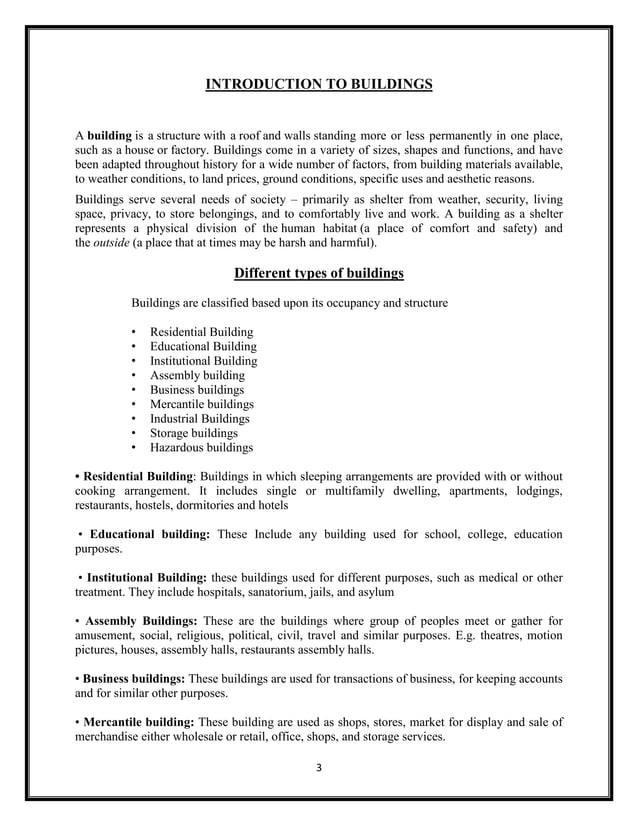 INTRODUCTION TO BUILDINGS

A building is a structure with a roof and walls standing more or less permanently in one place, such as a house or factory. Buildings come in a variety of sizes, shapes and functions, and have been adapted throughout history for a wide number of factors, from building materials available, to weather conditions, to land prices, ground conditions, specific uses and aesthetic reasons.

Buildings serve several needs of society – primarily as shelter from weather, security, living space, privacy, to store belongings, and to comfortably live and work. A building as a shelter represents a physical division of the human habitat (a place of comfort and safety) and the outside (a place that at times may be harsh and harmful).

Different types of buildings

Buildings are classified based upon its occupancy and structure

• Residential Building
• Educational Building
• Institutional Building
• Assembly building
• Business buildings
• Mercantile buildings
• Industrial Buildings
• Storage buildings
• Hazardous buildings

• Residential Building: Buildings in which sleeping arrangements are provided with or without cooking arrangement. It includes single or multifamily dwelling, apartments, lodgings, restaurants, hostels, dormitories and hotels

• Educational building: These Include any building used for school, college, education purposes.

• Institutional Building: these buildings used for different purposes, such as medical or other treatment. They include hospitals, sanatorium, jails, and asylum

• Assembly Buildings: These are the buildings where group of peoples meet or gather for amusement, social, religious, political, civil, travel and similar purposes. E.g. theatres, motion pictures, houses, assembly halls, restaurants assembly halls.

• Business buildings: These buildings are used for transactions of business, for keeping accounts and for similar other purposes.

• Mercantile building: These building are used as shops, stores, market for display and sale of merchandise either wholesale or retail, office, shops, and storage services.

3